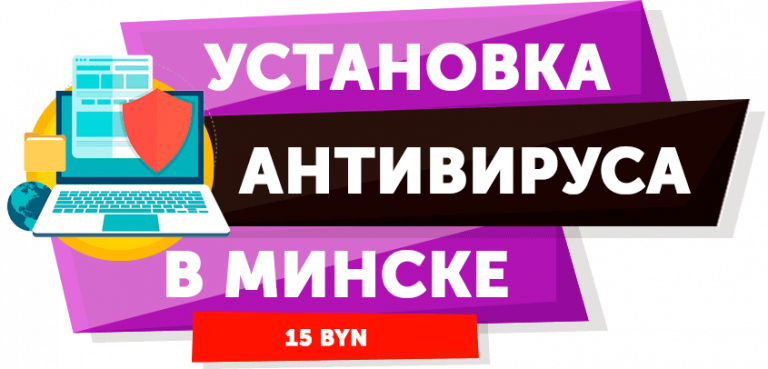 УСТАНОВКА
АНТИВИРУСА
В МИНСКЕ
15 BYN